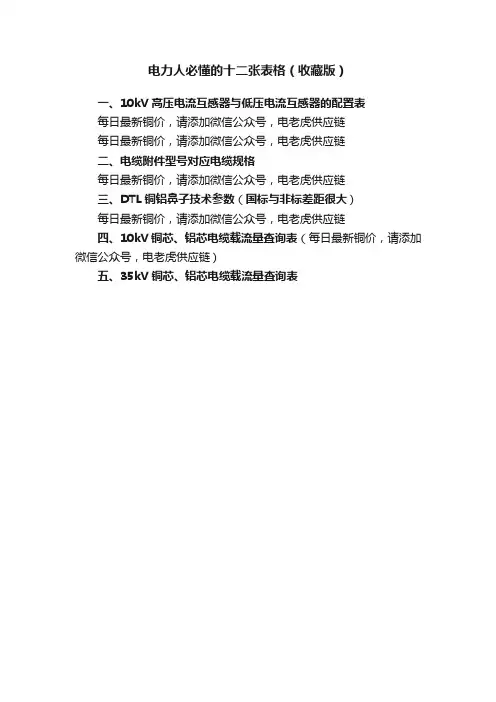 电力人必懂的十二张表格（收藏版）

一、10kV 高压电流互感器与低压电流互感器的配置表

每日最新铜价，请添加微信公众号，电老虎供应链

每日最新铜价，请添加微信公众号，电老虎供应链

二、电缆附件型号对应电缆规格

每日最新铜价，请添加微信公众号，电老虎供应链

三、DTL 铜铝鼻子技术参数（国标与非标差距很大）

每日最新铜价，请添加微信公众号，电老虎供应链

四、10kV 铜芯、铝芯电缆载流量查询表（每日最新铜价，请添加微信公众号，电老虎供应链）

五、35kV 铜芯、铝芯电缆载流量查询表